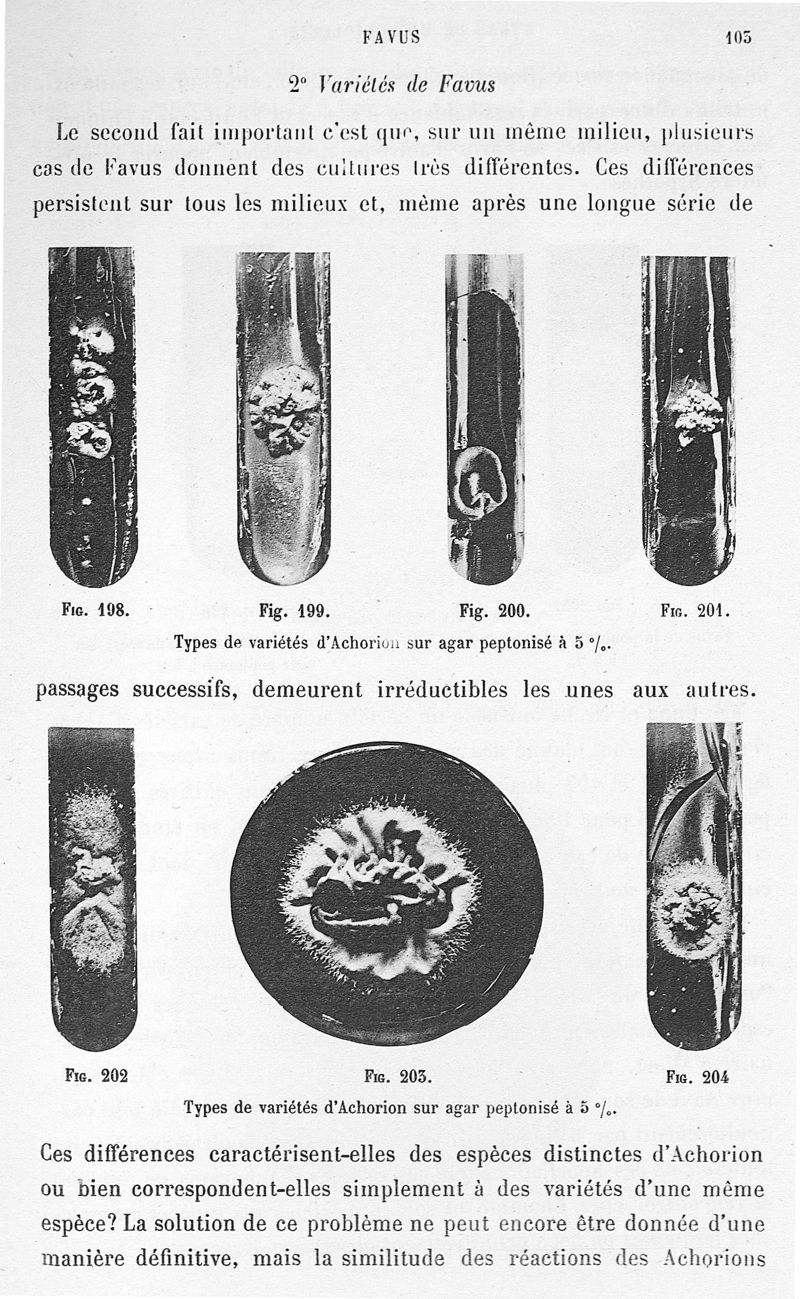 FAVUS 103

2° Variétés de Favus

Le second fait important c'est que, sur un même milieu, plusieurs cas de Favus donnent des cultures très différentes. Ces différences persistent sur tous les milieux et, même après une longue série de

Fig. 198. Fig. 199. Fig. 200. Fig. 201.

Types de variétés d'Achorion sur agar peptonisé à 5 °/o.

passages successifs, demeurent irréductibles les unes aux autres.

Fig. 202 Fig. 203. Fig. 204

Types de variétés d'Achorion sur agar peptonisé à 5 °/o.

Ces différences caractérisent-elles des espèces distinctes d'Achorion ou bien correspondent-elles simplement à des variétés d'une même espèce? La solution de ce problème ne peut encore être donnée d'une manière définitive, mais la similitude des réactions des Achorions